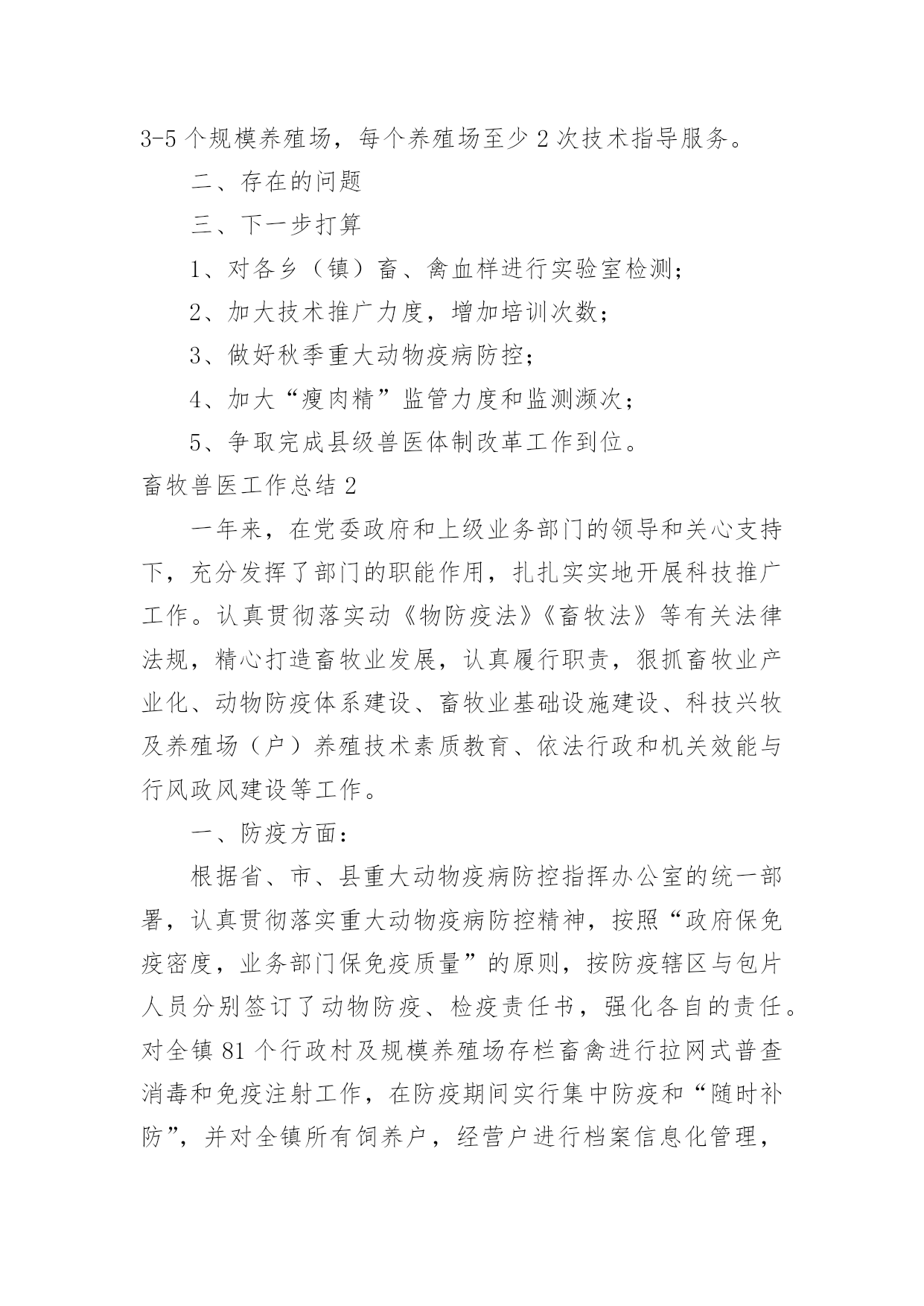 3-5 个规模养殖场，每个养殖场至少 2 次技术指导服务。

二、存在的问题

三、下一步打算

1、对各乡（镇）畜、禽血样进行实验室检测；

2、加大技术推广力度，增加培训次数；

3、做好秋季重大动物疫病防控；

4、加大“瘦肉精”监管力度和监测濒次；

5、争取完成县级兽医体制改革工作到位。

畜牧兽医工作总结 2

一年来，在党委政府和上级业务部门的领导和关心支持下，充分发挥了部门的职能作用，扎扎实实地开展科技推广工作。认真贯彻落实动《物防疫法》《畜牧法》等有关法律法规，精心打造畜牧业发展，认真履行职责，狠抓畜牧业产业化、动物防疫体系建设、畜牧业基础设施建设、科技兴牧及养殖场（户）养殖技术素质教育、依法行政和机关效能与行风政风建设等工作。

一、防疫方面：

根据省、市、县重大动物疫病防控指挥办公室的统一部署，认真贯彻落实重大动物疫病防控精神，按照“政府保免疫密度，业务部门保免疫质量”的原则，按防疫辖区与包片人员分别签订了动物防疫、检疫责任书，强化各自的责任。对全镇 81 个行政村及规模养殖场存栏畜禽进行拉网式普查消毒和免疫注射工作，在防疫期间实行集中防疫和“随时补防”，并对全镇所有饲养户，经营户进行档案信息化管理，